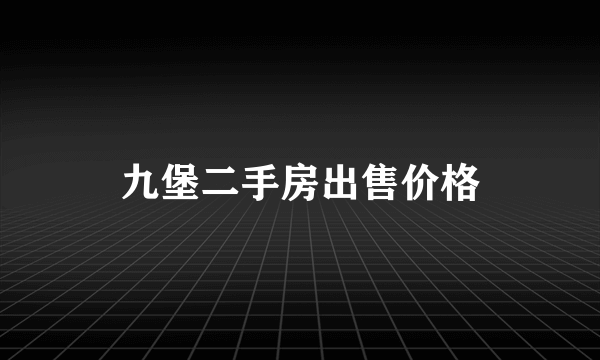 九堡二手房出售价格